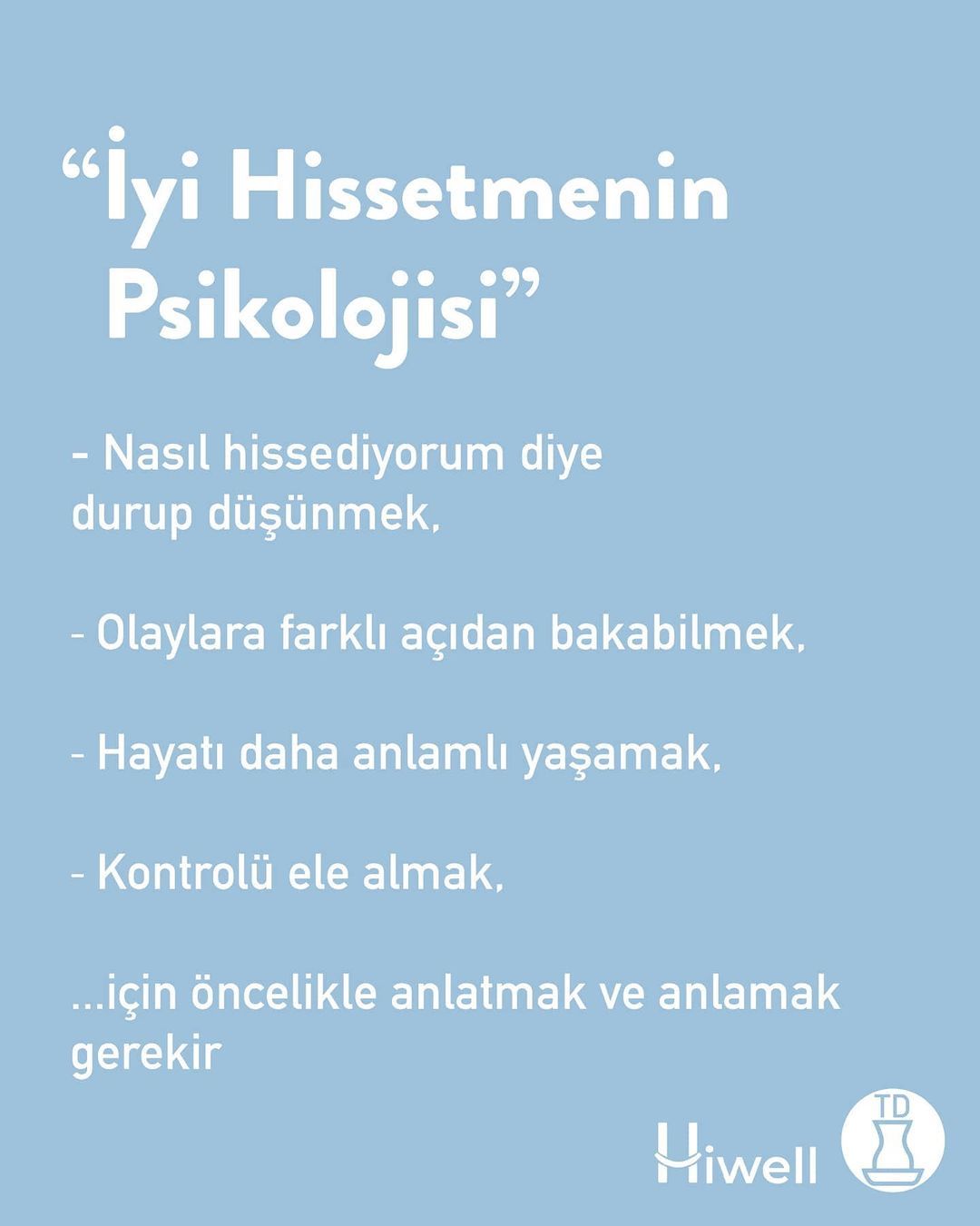 “İyi Hissetmenin Psikolojisi”

- Nasıl hissediyorum diye durup düşünmek,

- Olaylara farklı açıdan bakabilmek,

- Hayatı daha anlamlı yaşamak,

- Kontrolü ele almak,

...için öncelikle anlatmak ve anlamak gerekir

Hiwell

TD